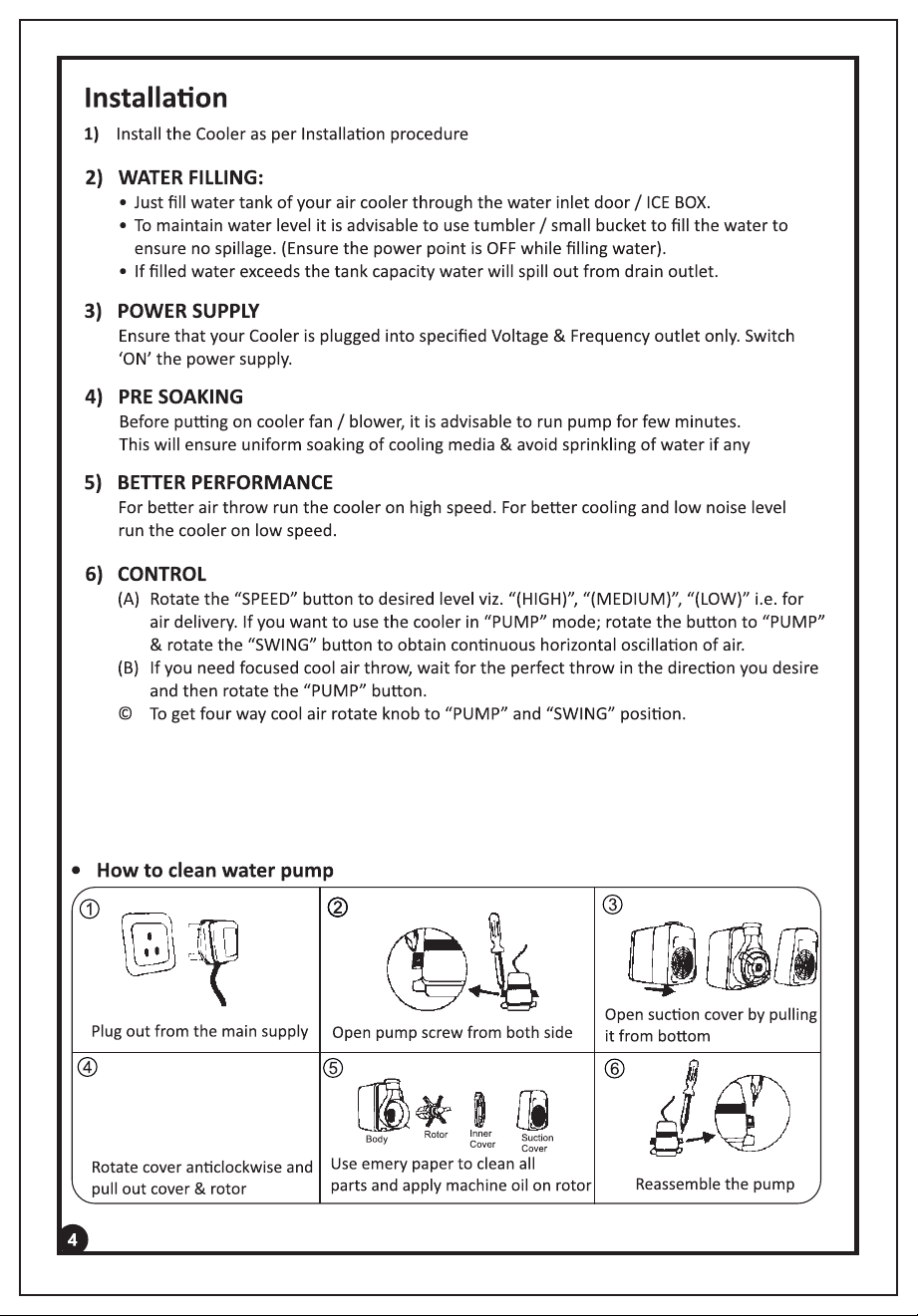 Installation

1) Install the Cooler as per Installation procedure

2) WATER FILLING:

• Just fill water tank of your air cooler through the water inlet door / ICE BOX.
• To maintain water level it is advisable to use tumbler / small bucket to fill the water to ensure no spillage. (Ensure the power point is OFF while filling water).
• If filled water exceeds the tank capacity water will spill out from drain outlet.

3) POWER SUPPLY

Ensure that your Cooler is plugged into specified Voltage & Frequency outlet only. Switch 'ON' the power supply.

4) PRE SOAKING

Before putting on cooler fan / blower, it is advisable to run pump for few minutes. This will ensure uniform soaking of cooling media & avoid sprinkling of water if any

5) BETTER PERFORMANCE

For better air throw run the cooler on high speed. For better cooling and low noise level run the cooler on low speed.

6) CONTROL

(A) Rotate the "SPEED" button to desired level viz. "(HIGH)", "(MEDIUM)", "(LOW)" i.e. for air delivery. If you want to use the cooler in "PUMP" mode; rotate the button to "PUMP" & rotate the "SWING" button to obtain continuous horizontal oscillation of air.
(B) If you need focused cool air throw, wait for the perfect throw in the direction you desire and then rotate the "PUMP" button.
© To get four way cool air rotate knob to "PUMP" and "SWING" position.

• How to clean water pump

①
Plug out from the main supply

②
Open pump screw from both side

③
Open suction cover by pulling it from bottom

④
Rotate cover anticlockwise and pull out cover & rotor

⑤
Body
Rotor
Inner Cover
Suction Cover
Use emery paper to clean all parts and apply machine oil on rotor

⑥
Reassemble the pump

4